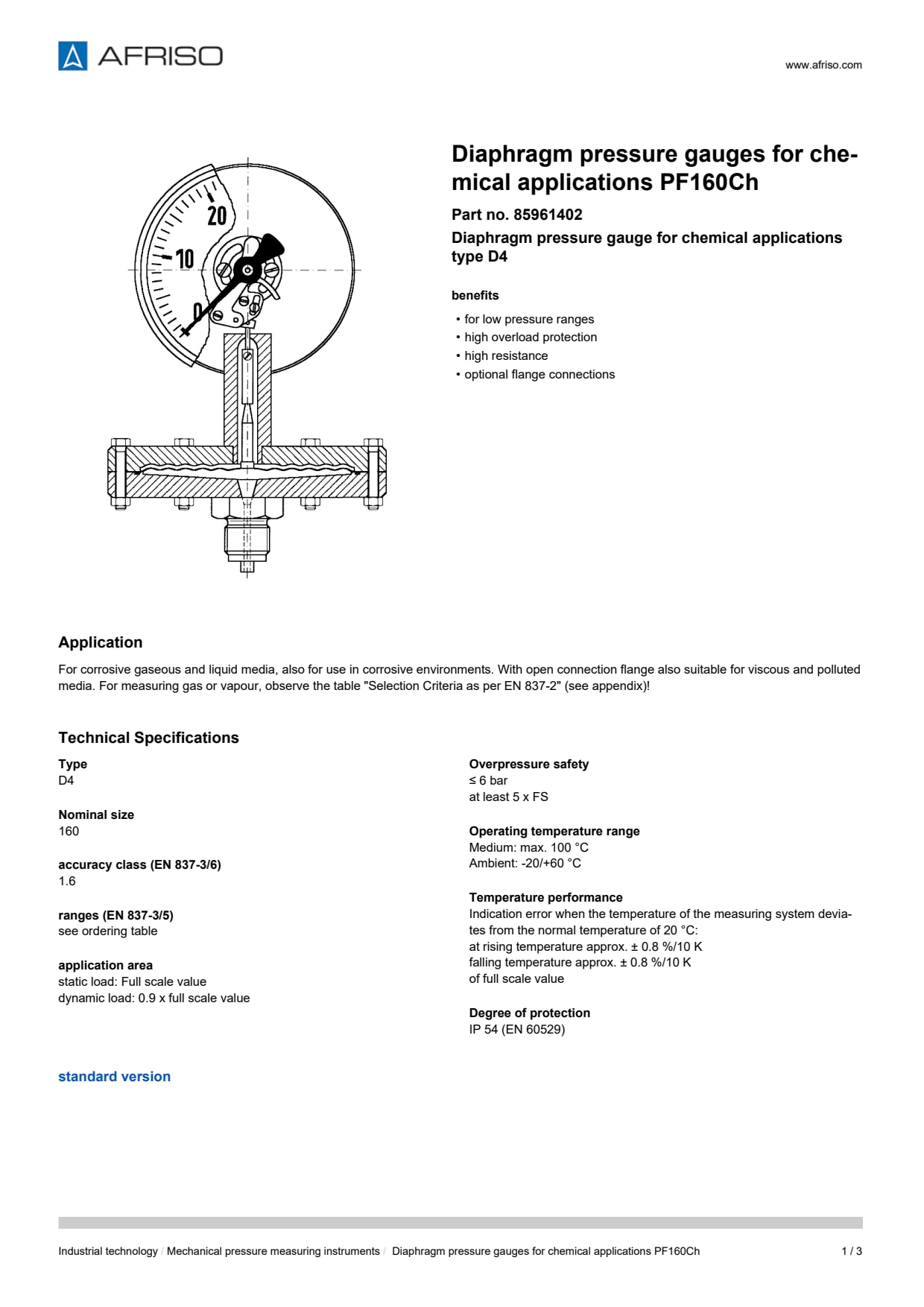 AFRISO

www.afriso.com

20
10
0

Diaphragm pressure gauges for chemical applications PF160Ch

Part no. 85961402

Diaphragm pressure gauge for chemical applications type D4

benefits

• for low pressure ranges
• high overload protection
• high resistance
• optional flange connections

Application

For corrosive gaseous and liquid media, also for use in corrosive environments. With open connection flange also suitable for viscous and polluted media. For measuring gas or vapour, observe the table "Selection Criteria as per EN 837-2" (see appendix)!

Technical Specifications

Type
D4

Nominal size
160

accuracy class (EN 837-3/6)
1.6

ranges (EN 837-3/5)
see ordering table

application area
static load: Full scale value
dynamic load: 0.9 x full scale value

Overpressure safety
≤ 6 bar
at least 5 x FS

Operating temperature range
Medium: max. 100 °C
Ambient: -20/+60 °C

Temperature performance
Indication error when the temperature of the measuring system deviates from the normal temperature of 20 °C:
at rising temperature approx. ± 0.8 %/10 K
falling temperature approx. ± 0.8 %/10 K
of full scale value

Degree of protection
IP 54 (EN 60529)

standard version

Industrial technology / Mechanical pressure measuring instruments / Diaphragm pressure gauges for chemical applications PF160Ch

1 / 3